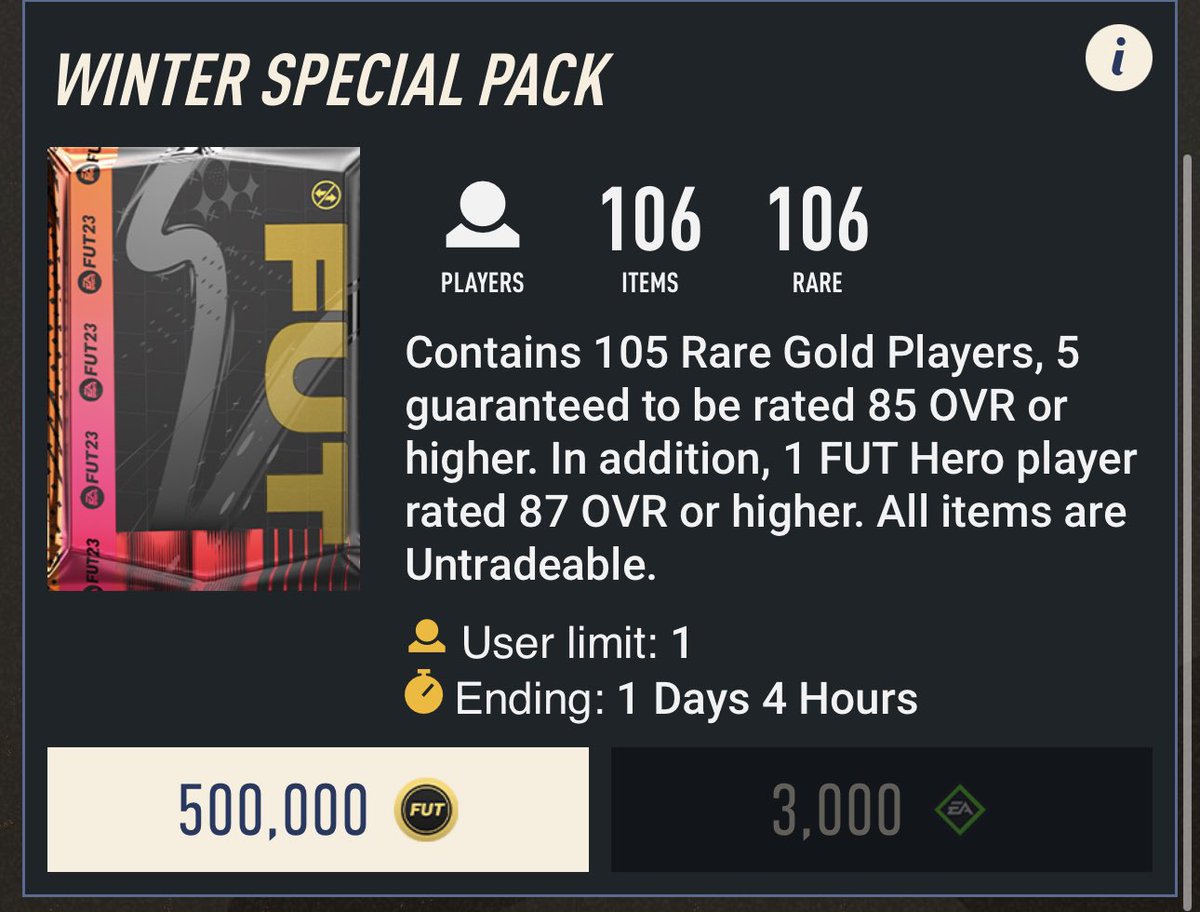 WINTER SPECIAL PACK

i

FUT23 FUT23 FUT23 FUT23 FUT23

FUT

PLAYERS

106
ITEMS

106
RARE

Contains 105 Rare Gold Players, 5 guaranteed to be rated 85 OVR or higher. In addition, 1 FUT Hero player rated 87 OVR or higher. All items are Untradeable.

User limit: 1

Ending: 1 Days 4 Hours

500,000 FUT

3,000 EA